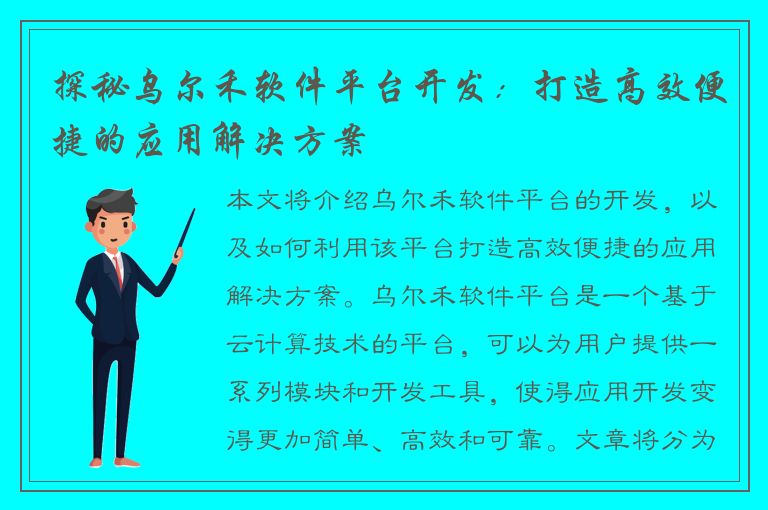 探秘乌尔禾软件平台开发：打造高效便捷的应用解决方案

本文将介绍乌尔禾软件平台的开发，以及如何利用该平台打造高效便捷的应用解决方案。乌尔禾软件平台是一个基于云计算技术的平台，可以为用户提供一系列模块和开发工具，使得应用开发变得更加简单、高效和可靠。文章将分为